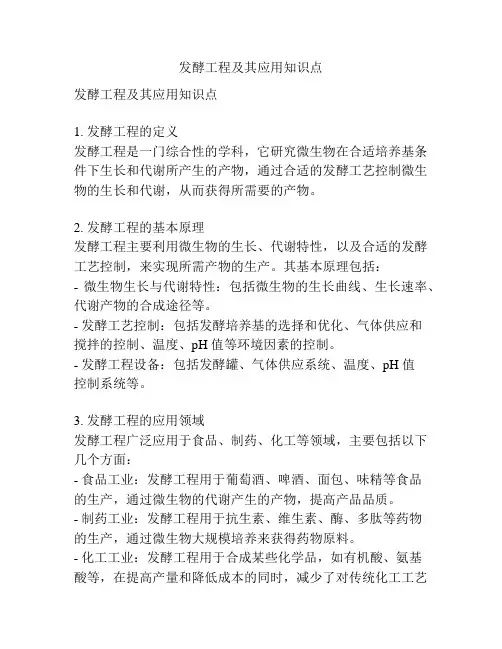 发酵工程及其应用知识点

发酵工程及其应用知识点

1. 发酵工程的定义
发酵工程是一门综合性的学科，它研究微生物在合适培养基条件下生长和代谢所产生的产物，通过合适的发酵工艺控制微生物的生长和代谢，从而获得所需要的产物。

2. 发酵工程的基本原理
发酵工程主要利用微生物的生长、代谢特性，以及合适的发酵工艺控制，来实现所需产物的生产。其基本原理包括：
- 微生物生长与代谢特性：包括微生物的生长曲线、生长速率、代谢产物的合成途径等。
- 发酵工艺控制：包括发酵培养基的选择和优化、气体供应和搅拌的控制、温度、pH 值等环境因素的控制。
- 发酵工程设备：包括发酵罐、气体供应系统、温度、pH 值控制系统等。

3. 发酵工程的应用领域
发酵工程广泛应用于食品、制药、化工等领域，主要包括以下几个方面：
- 食品工业：发酵工程用于葡萄酒、啤酒、面包、味精等食品的生产，通过微生物的代谢产生的产物，提高产品品质。
- 制药工业：发酵工程用于抗生素、维生素、酶、多肽等药物的生产，通过微生物大规模培养来获得药物原料。
- 化工工业：发酵工程用于合成某些化学品，如有机酸、氨基酸等，在提高产量和降低成本的同时，减少了对传统化工工艺